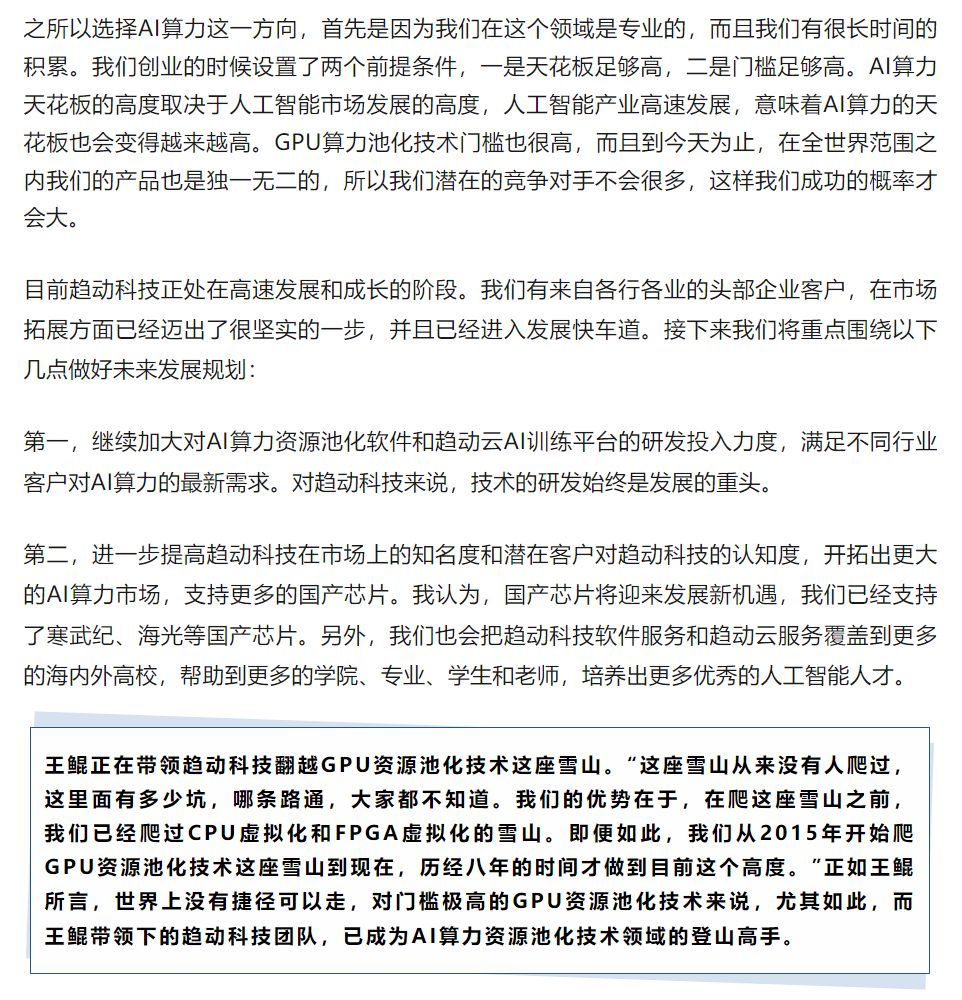 之所以选择AI算力这一方向，首先是因为我们在这个领域是专业的，而且我们有很长时间的积累。我们创业的时候设置了两个前提条件，一是天花板足够高，二是门槛足够高。AI算力天花板的高度取决于人工智能市场发展的高度，人工智能产业高速发展，意味着AI算力的天花板也会变得越来越高。GPU算力池化技术门槛也很高，而且到今天为止，在全世界范围之内我们的产品也是独一无二的，所以我们潜在的竞争对手不会很多，这样我们成功的概率才会大。

目前趋动科技正处在高速发展和成长的阶段。我们有来自各行各业的头部企业客户，在市场拓展方面已经迈出了很坚实的一步，并且已经进入发展快车道。接下来我们将重点围绕以下几点做好未来发展规划：

第一，继续加大对AI算力资源池化软件和趋动云AI训练平台的研发投入力度，满足不同行业客户对AI算力的最新需求。对趋动科技来说，技术的研发始终是发展的重头。

第二，进一步提高趋动科技在市场上的知名度和潜在客户对趋动科技的认知度，开拓出更大的AI算力市场，支持更多的国产芯片。我认为，国产芯片将迎来发展新机遇，我们已经支持了寒武纪、海光等国产芯片。另外，我们也会把趋动科技软件服务和趋动云服务覆盖到更多的海内外高校，帮助到更多的学院、专业、学生和老师，培养出更多优秀的人工智能人才。

王鲲正在带领趋动科技翻越GPU资源池化技术这座雪山。“这座雪山从来没有人爬过，这里面有多少坑，哪条路通，大家都不知道。我们的优势在于，在爬这座雪山之前，我们已经爬过CPU虚拟化和FPGA虚拟化的雪山。即便如此，我们从2015年开始爬GPU资源池化技术这座雪山到现在，历经八年的时间才做到目前这个高度。”正如王鲲所言，世界上没有捷径可以走，对门槛极高的GPU资源池化技术来说，尤其如此，而王鲲带领下的趋动科技团队，已成为AI算力资源池化技术领域的登山高手。